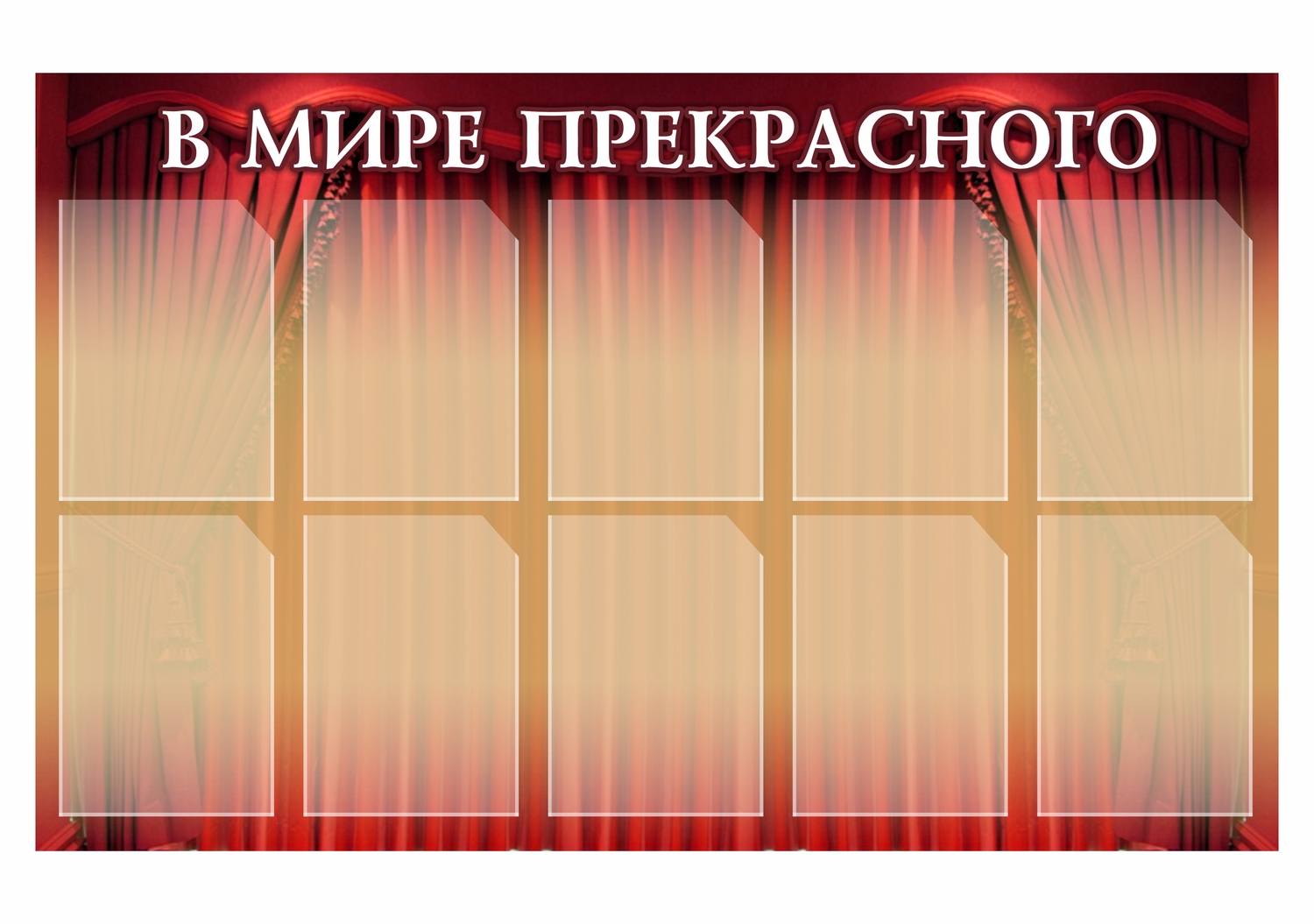 В МИРЕ ПРЕКРАСНОГО